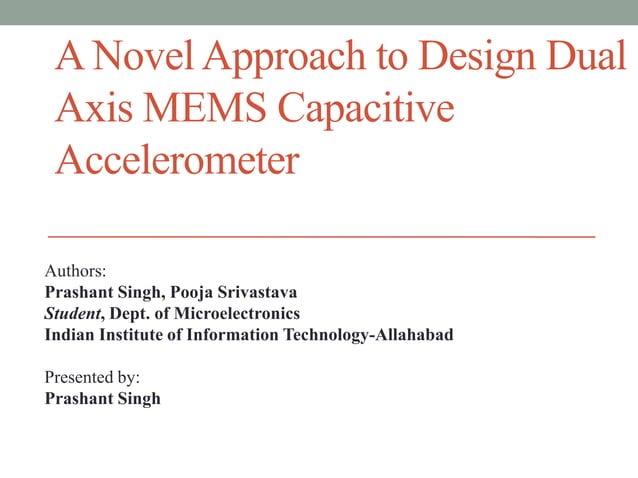 A Novel Approach to Design Dual Axis MEMS Capacitive Accelerometer

Authors:
Prashant Singh, Pooja Srivastava
Student, Dept. of Microelectronics
Indian Institute of Information Technology-Allahabad

Presented by:
Prashant Singh